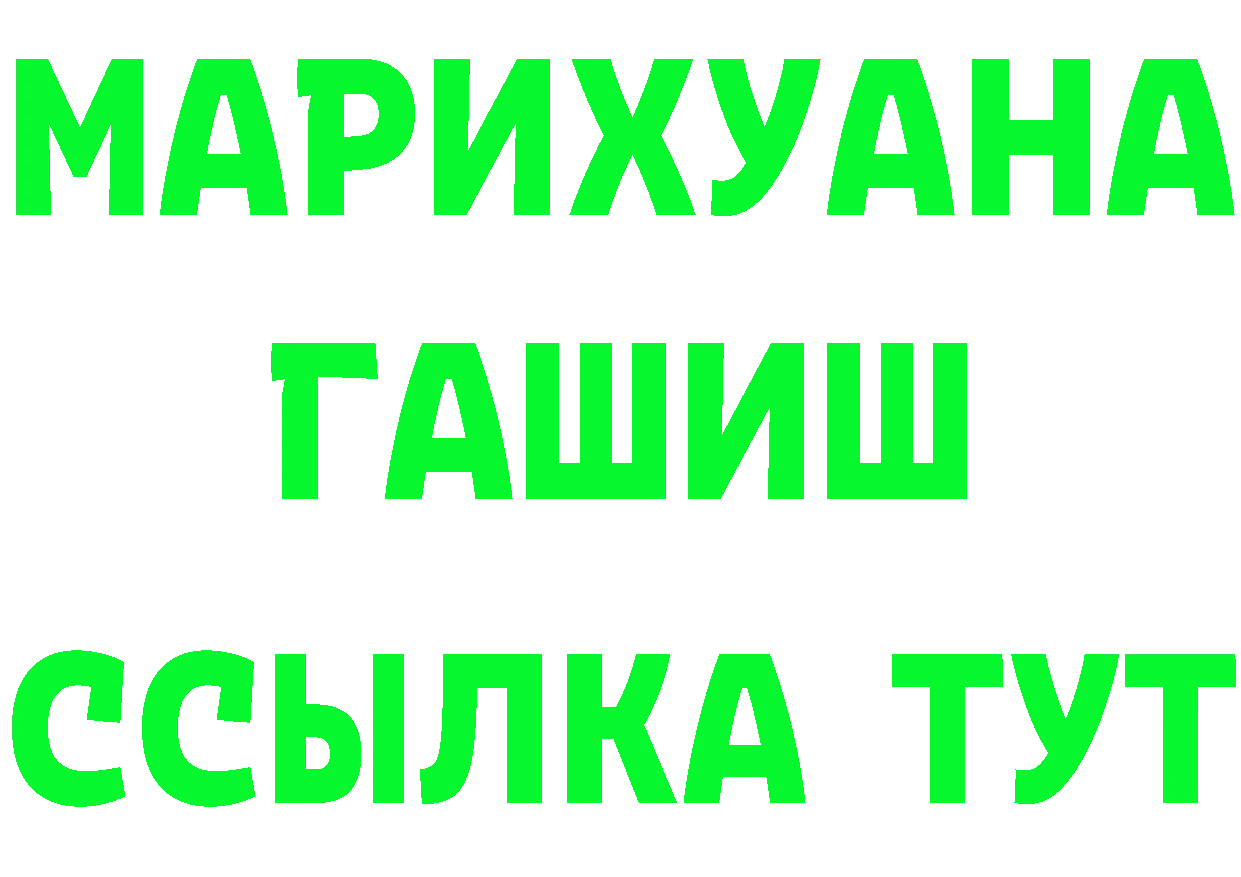 МАРИХУАНА
ГАШИШ
ССЫЛКА ТУТ